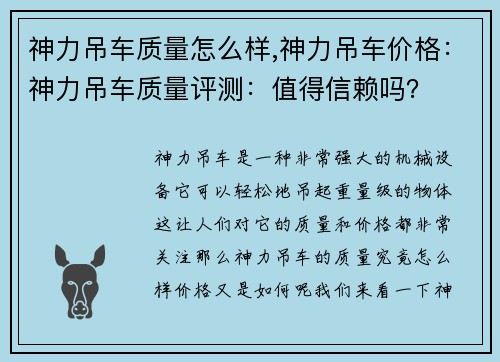 神力吊车质量怎么样,神力吊车价格：神力吊车质量评测：值得信赖吗?

神力吊车是一种非常强大的机械设备它可以轻松地吊起重量级的物体这让人们对它的质量和价格都非常关注那么神力吊车的质量究竟怎么样价格又是如何呢我们来看一下神